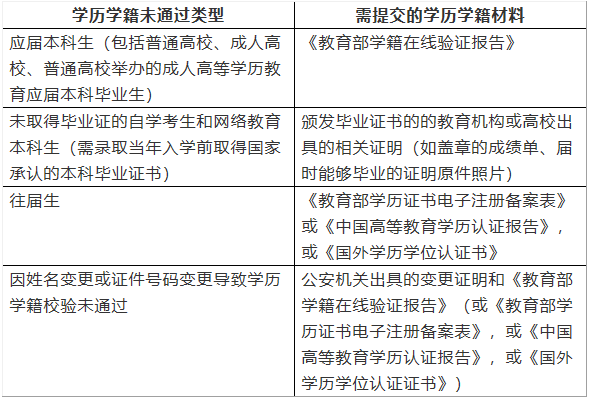 | 学历学籍未通过类型 | 需提交的学历学籍材料 |
|---|---|
| 应届本科生（包括普通高校、成人高校、普通高校举办的成人高等学历教育应届本科毕业生） | 《教育部学籍在线验证报告》 |
| 未取得毕业证的自学考生和网络教育本科生（需录取当年入学前取得国家承认的本科毕业证书） | 颁发毕业证书的的教育机构或高校出具的相关证明（如盖章的成绩单、届时能够毕业的证明原件照片） |
| 往届生 | 《教育部学历证书电子注册备案表》或《中国高等教育学历认证报告》，或《国外学历学位认证书》 |
| 因姓名变更或证件号码变更导致学历学籍校验未通过 | 公安机关出具的变更证明和《教育部学籍在线验证报告》（或《教育部学历证书电子注册备案表》，或《中国高等教育学历认证报告》，或《国外学历学位认证证书》） |